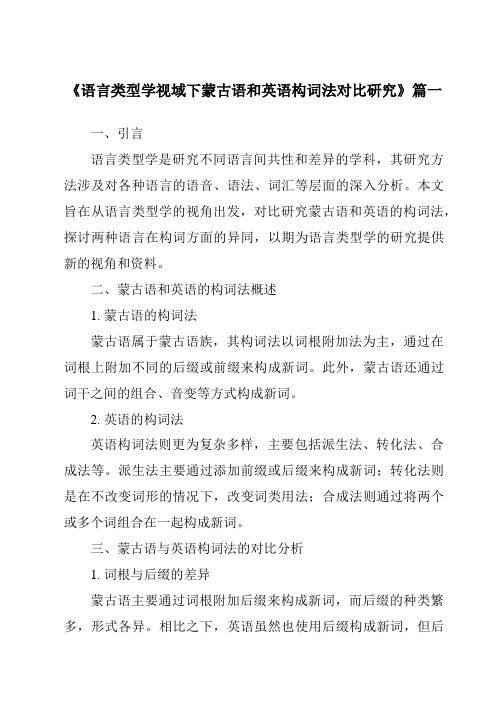 《语言类型学视域下蒙古语和英语构词法对比研究》篇一

一、引言

语言类型学是研究不同语言间共性和差异的学科，其研究方法涉及对各种语言的语音、语法、词汇等层面的深入分析。本文旨在从语言类型学的视角出发，对比研究蒙古语和英语的构词法，探讨两种语言在构词方面的异同，以期为语言类型学的研究提供新的视角和资料。

二、蒙古语和英语的构词法概述

1. 蒙古语的构词法

蒙古语属于蒙古语族，其构词法以词根附加法为主，通过在词根上附加不同的后缀或前缀来构成新词。此外，蒙古语还通过词干之间的组合、音变等方式构成新词。

2. 英语的构词法

英语构词法则更为复杂多样，主要包括派生法、转化法、合成法等。派生法主要通过添加前缀或后缀来构成新词；转化法则是在不改变词形的情况下，改变词类用法；合成法则通过将两个或多个词组合在一起构成新词。

三、蒙古语与英语构词法的对比分析

1. 词根与后缀的差异

蒙古语主要通过词根附加后缀来构成新词，而后缀的种类繁多，形式各异。相比之下，英语虽然也使用后缀构成新词，但后